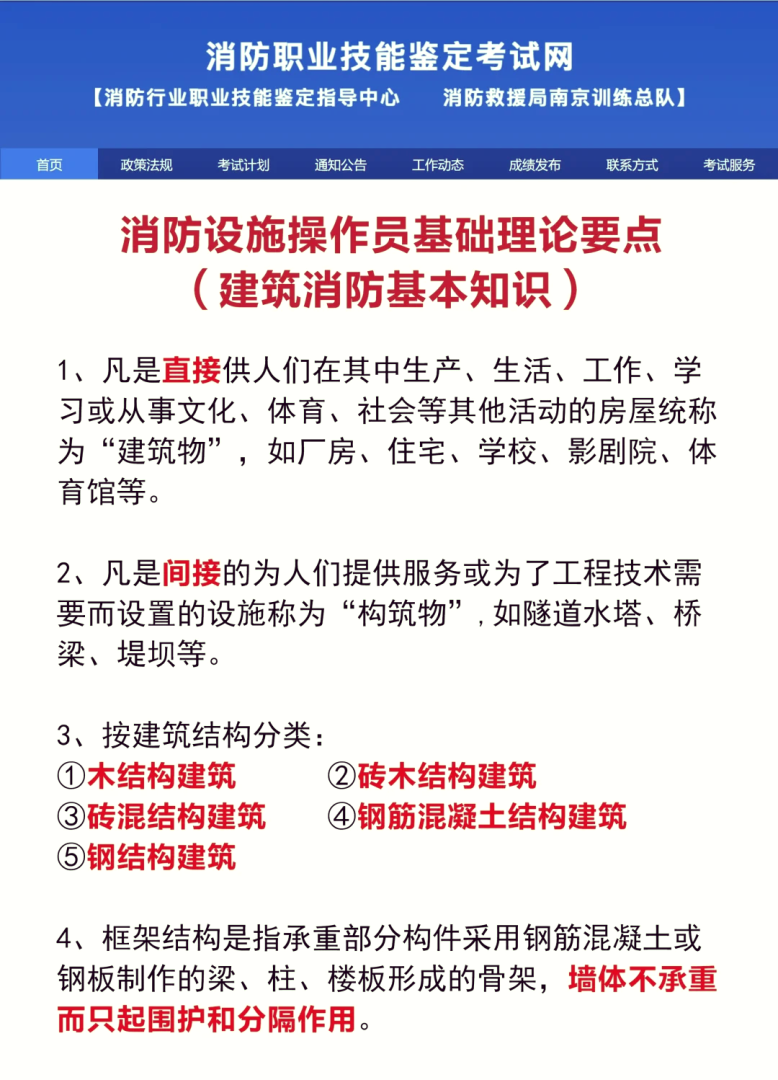 消防职业技能鉴定考试网

【消防行业职业技能鉴定指导中心　　消防救援局南京训练总队】

首页　政策法规　考试计划　通知公告　工作动态　成绩发布　联系方式　考试服务

消防设施操作员基础理论要点
（建筑消防基本知识）

1、凡是直接供人们在其中生产、生活、工作、学习或从事文化、体育、社会等其他活动的房屋统称为“建筑物”，如厂房、住宅、学校、影剧院、体育馆等。

2、凡是间接的为人们提供服务或为了工程技术需要而设置的设施称为“构筑物”，如隧道水塔、桥梁、堤坝等。

3、按建筑结构分类：
①木结构建筑　②砖木结构建筑
③砖混结构建筑　④钢筋混凝土结构建筑
⑤钢结构建筑

4、框架结构是指承重部分构件采用钢筋混凝土或钢板制作的梁、柱、楼板形成的骨架，墙体不承重而只起围护和分隔作用。